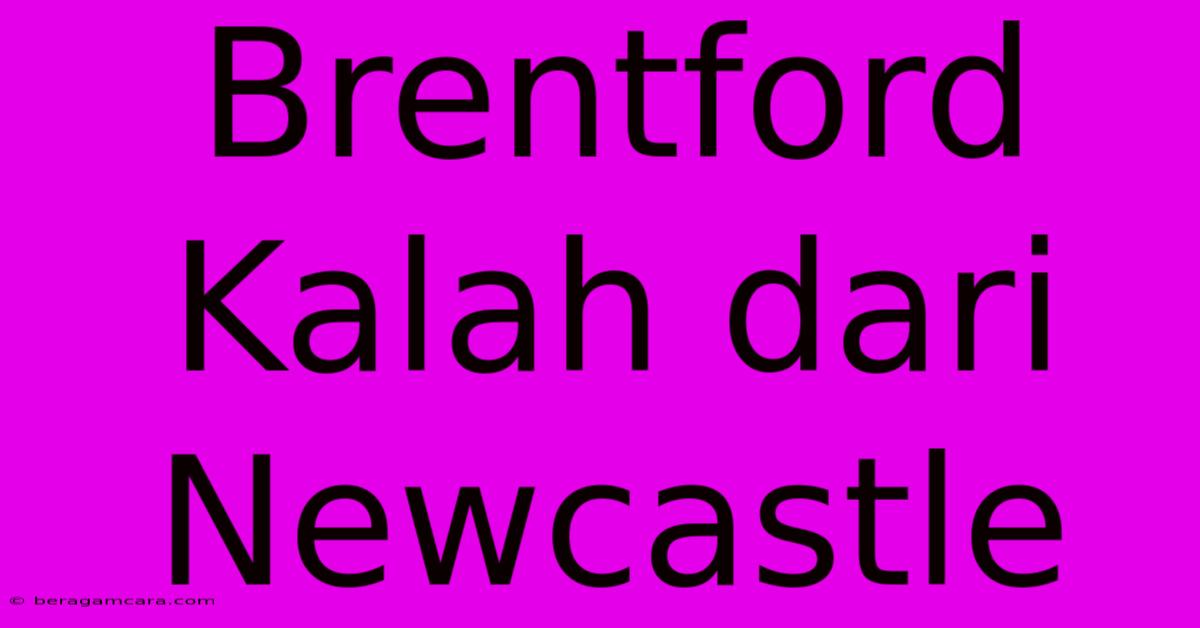 Brentford Kalah dari Newcastle

© beragamcara.com